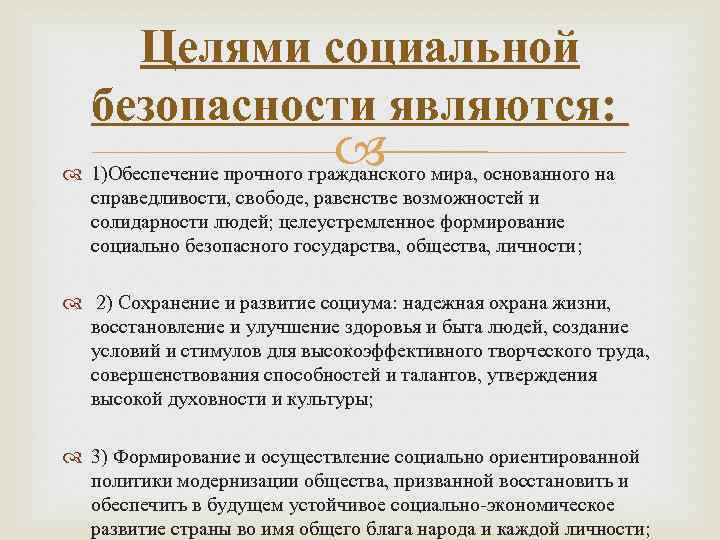 Целями социальной безопасности являются:

1)Обеспечение прочного гражданского мира, основанного на справедливости, свободе, равенстве возможностей и солидарности людей; целеустремленное формирование социально безопасного государства, общества, личности;

2) Сохранение и развитие социума: надежная охрана жизни, восстановление и улучшение здоровья и быта людей, создание условий и стимулов для высокоэффективного творческого труда, совершенствования способностей и талантов, утверждения высокой духовности и культуры;

3) Формирование и осуществление социально ориентированной политики модернизации общества, призванной восстановить и обеспечить в будущем устойчивое социально-экономическое развитие страны во имя общего блага народа и каждой личности;